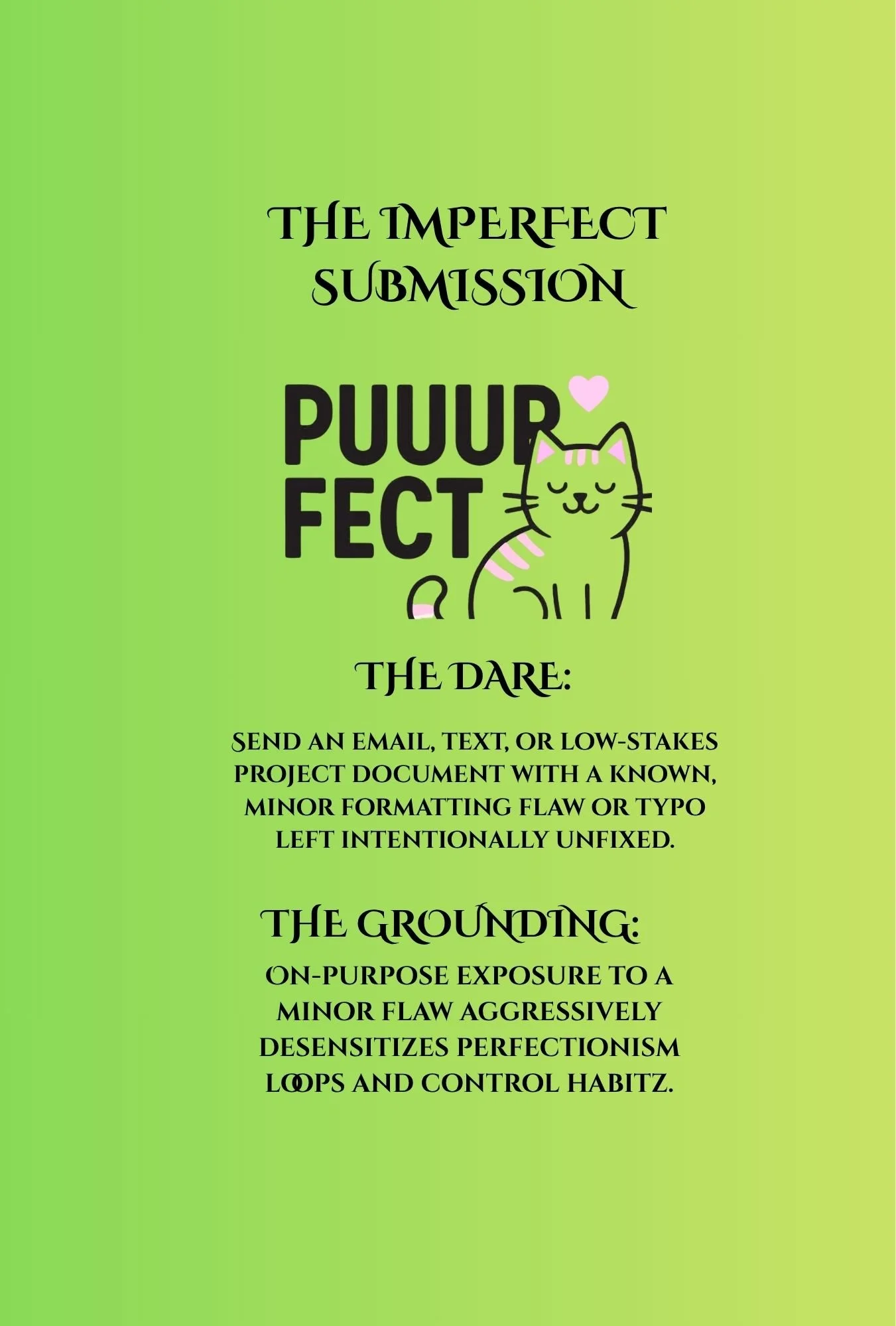 THE IMPERFECT SUBMISSION

PUUR FECT

THE DARE:

SEND AN EMAIL, TEXT, OR LOW-STAKES PROJECT DOCUMENT WITH A KNOWN, MINOR FORMATTING FLAW OR TYPO LEFT INTENTIONALLY UNFIXED.

THE GROUNDING:

ON-PURPOSE EXPOSURE TO A MINOR FLAW AGGRESSIVELY DESENSITIZES PERFECTIONISM LOOPS AND CONTROL HABITZ.